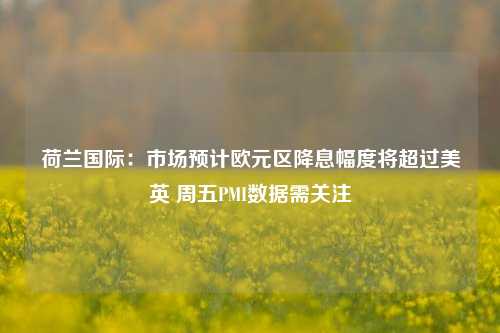 荷兰国际：市场预计欧元区降息幅度将超过美英 周五PMI数据需关注